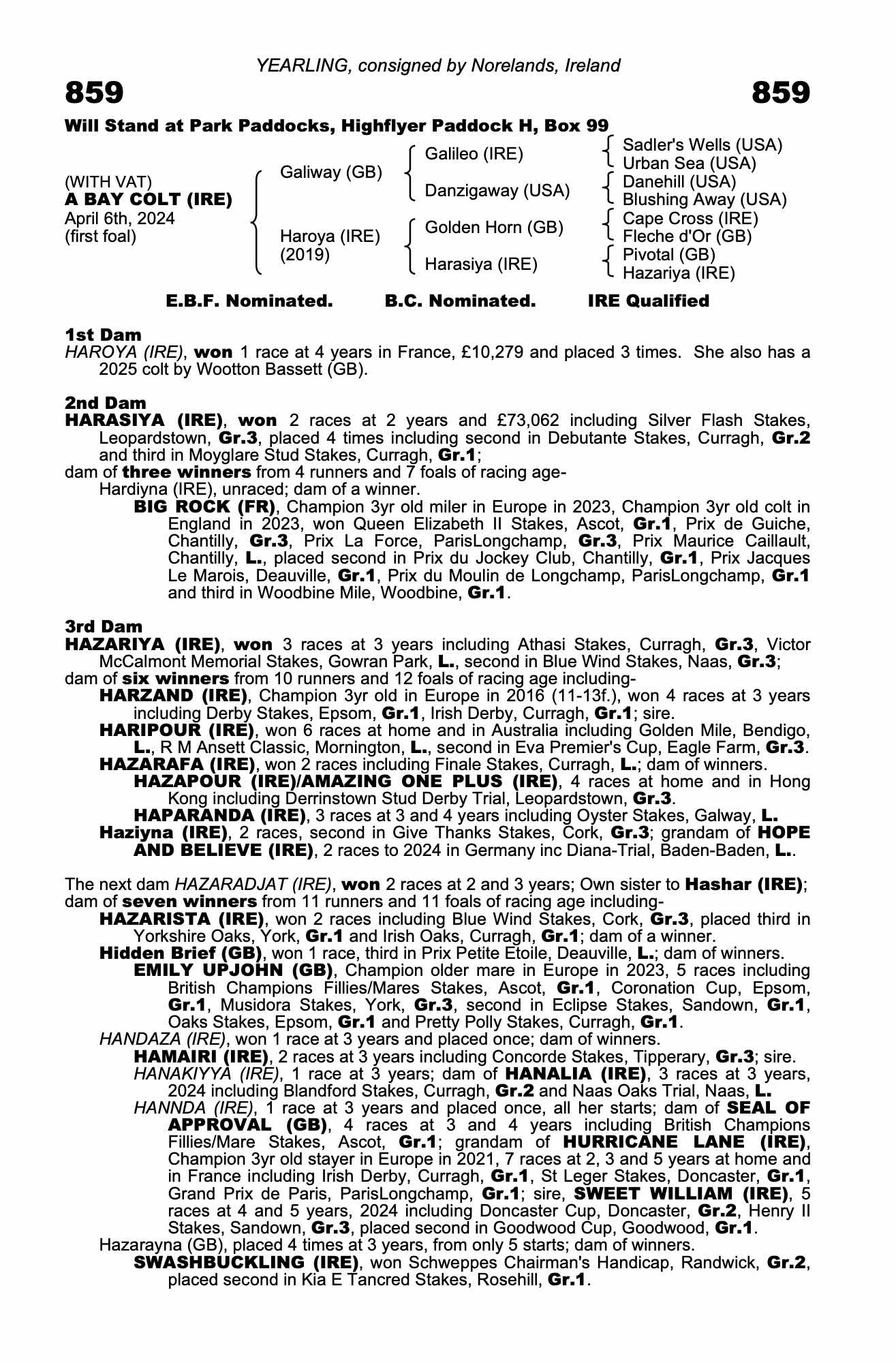 YEARLING, consigned by Norelands, Ireland

859 859

Will Stand at Park Paddocks, Highflyer Paddock H, Box 99

(WITH VAT)
A BAY COLT (IRE)
April 6th, 2024
(first foal)

Galiway (GB)
Haroya (IRE) (2019)

Galileo (IRE)
Danzigaway (USA)
Golden Horn (GB)
Harasiya (IRE)

Sadler's Wells (USA)
Urban Sea (USA)
Danehill (USA)
Blushing Away (USA)
Cape Cross (IRE)
Fleche d'Or (GB)
Pivotal (GB)
Hazariya (IRE)

E.B.F. Nominated. B.C. Nominated. IRE Qualified

1st Dam
HAROYA (IRE), won 1 race at 4 years in France, £10,279 and placed 3 times. She also has a 2025 colt by Wootton Bassett (GB).

2nd Dam
HARASIYA (IRE), won 2 races at 2 years and £73,062 including Silver Flash Stakes, Leopardstown, Gr.3, placed 4 times including second in Debutante Stakes, Curragh, Gr.2 and third in Moyglare Stud Stakes, Curragh, Gr.1;
dam of three winners from 4 runners and 7 foals of racing age-
Hardiyna (IRE), unraced; dam of a winner.
BIG ROCK (FR), Champion 3yr old miler in Europe in 2023, Champion 3yr old colt in England in 2023, won Queen Elizabeth II Stakes, Ascot, Gr.1, Prix de Guiche, Chantilly, Gr.3, Prix La Force, ParisLongchamp, Gr.3, Prix Maurice Caillault, Chantilly, L., placed second in Prix du Jockey Club, Chantilly, Gr.1, Prix Jacques Le Marois, Deauville, Gr.1, Prix du Moulin de Longchamp, ParisLongchamp, Gr.1 and third in Woodbine Mile, Woodbine, Gr.1.

3rd Dam
HAZARIYA (IRE), won 3 races at 3 years including Athasi Stakes, Curragh, Gr.3, Victor McCalmont Memorial Stakes, Gowran Park, L., second in Blue Wind Stakes, Naas, Gr.3;
dam of six winners from 10 runners and 12 foals of racing age including-
HARZAND (IRE), Champion 3yr old in Europe in 2016 (11-13f.), won 4 races at 3 years including Derby Stakes, Epsom, Gr.1, Irish Derby, Curragh, Gr.1; sire.
HARIPOUR (IRE), won 6 races at home and in Australia including Golden Mile, Bendigo, L., R M Ansett Classic, Mornington, L., second in Eva Premier's Cup, Eagle Farm, Gr.3.
HAZARAFA (IRE), won 2 races including Finale Stakes, Curragh, L.; dam of winners.
HAZAPOUR (IRE)/AMAZING ONE PLUS (IRE), 4 races at home and in Hong Kong including Derrinstown Stud Derby Trial, Leopardstown, Gr.3.
HAPARANDA (IRE), 3 races at 3 and 4 years including Oyster Stakes, Galway, L.
Haziyna (IRE), 2 races, second in Give Thanks Stakes, Cork, Gr.3; grandam of HOPE AND BELIEVE (IRE), 2 races to 2024 in Germany inc Diana-Trial, Baden-Baden, L..

The next dam HAZARADJAT (IRE), won 2 races at 2 and 3 years; Own sister to Hashar (IRE); dam of seven winners from 11 runners and 11 foals of racing age including-
HAZARISTA (IRE), won 2 races including Blue Wind Stakes, Cork, Gr.3, placed third in Yorkshire Oaks, York, Gr.1 and Irish Oaks, Curragh, Gr.1; dam of a winner.
Hidden Brief (GB), won 1 race, third in Prix Petite Etoile, Deauville, L.; dam of winners.
EMILY UPJOHN (GB), Champion older mare in Europe in 2023, 5 races including British Champions Fillies/Mares Stakes, Ascot, Gr.1, Coronation Cup, Epsom, Gr.1, Musidora Stakes, York, Gr.3, second in Eclipse Stakes, Sandown, Gr.1, Oaks Stakes, Epsom, Gr.1 and Pretty Polly Stakes, Curragh, Gr.1.
HANDAZA (IRE), won 1 race at 3 years and placed once; dam of winners.
HAMAIRI (IRE), 2 races at 3 years including Concorde Stakes, Tipperary, Gr.3; sire.
HANAKIYYA (IRE), 1 race at 3 years; dam of HANALIA (IRE), 3 races at 3 years, 2024 including Blandford Stakes, Curragh, Gr.2 and Naas Oaks Trial, Naas, L.
HANNDA (IRE), 1 race at 3 years and placed once, all her starts; dam of SEAL OF APPROVAL (GB), 4 races at 3 and 4 years including British Champions Fillies/Mare Stakes, Ascot, Gr.1; grandam of HURRICANE LANE (IRE), Champion 3yr old stayer in Europe in 2021, 7 races at 2, 3 and 5 years at home and in France including Irish Derby, Curragh, Gr.1, St Leger Stakes, Doncaster, Gr.1, Grand Prix de Paris, ParisLongchamp, Gr.1; sire, SWEET WILLIAM (IRE), 5 races at 4 and 5 years, 2024 including Doncaster Cup, Doncaster, Gr.2, Henry II Stakes, Sandown, Gr.3, placed second in Goodwood Cup, Goodwood, Gr.1.
Hazarayna (GB), placed 4 times at 3 years, from only 5 starts; dam of winners.
SWASHBUCKLING (IRE), won Schweppes Chairman's Handicap, Randwick, Gr.2, placed second in Kia E Tancred Stakes, Rosehill, Gr.1.